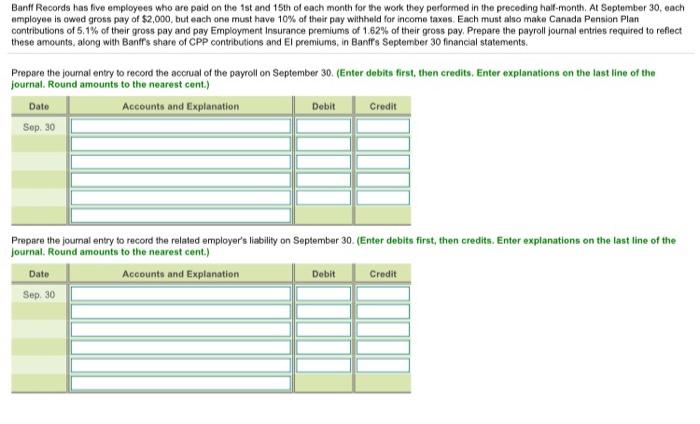 Banff Records has five employees who are paid on the 1st and 15th of each month for the work they performed in the preceding half-month. At September 30, each employee is owed gross pay of $2,000, but each one must have 10% of their pay withheld for income taxes. Each must also make Canada Pension Plan contributions of 5.1% of their gross pay and pay Employment Insurance premiums of 1.62% of their gross pay. Prepare the payroll journal entries required to reflect these amounts, along with Banff's share of CPP contributions and EI premiums, in Banff's September 30 financial statements.

Prepare the journal entry to record the accrual of the payroll on September 30. (Enter debits first, then credits. Enter explanations on the last line of the journal. Round amounts to the nearest cent.)

| Date | Accounts and Explanation | Debit | Credit |
|---|---|---|---|
| Sep. 30 | | | |
| | | | |
| | | | |
| | | | |
| | | | |
| | | | |

Prepare the journal entry to record the related employer's liability on September 30. (Enter debits first, then credits. Enter explanations on the last line of the journal. Round amounts to the nearest cent.)

| Date | Accounts and Explanation | Debit | Credit |
|---|---|---|---|
| Sep. 30 | | | |
| | | | |
| | | | |
| | | | |
| | | | |
| | | | |